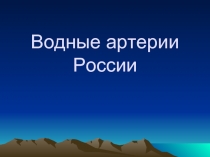 Водные артерии России